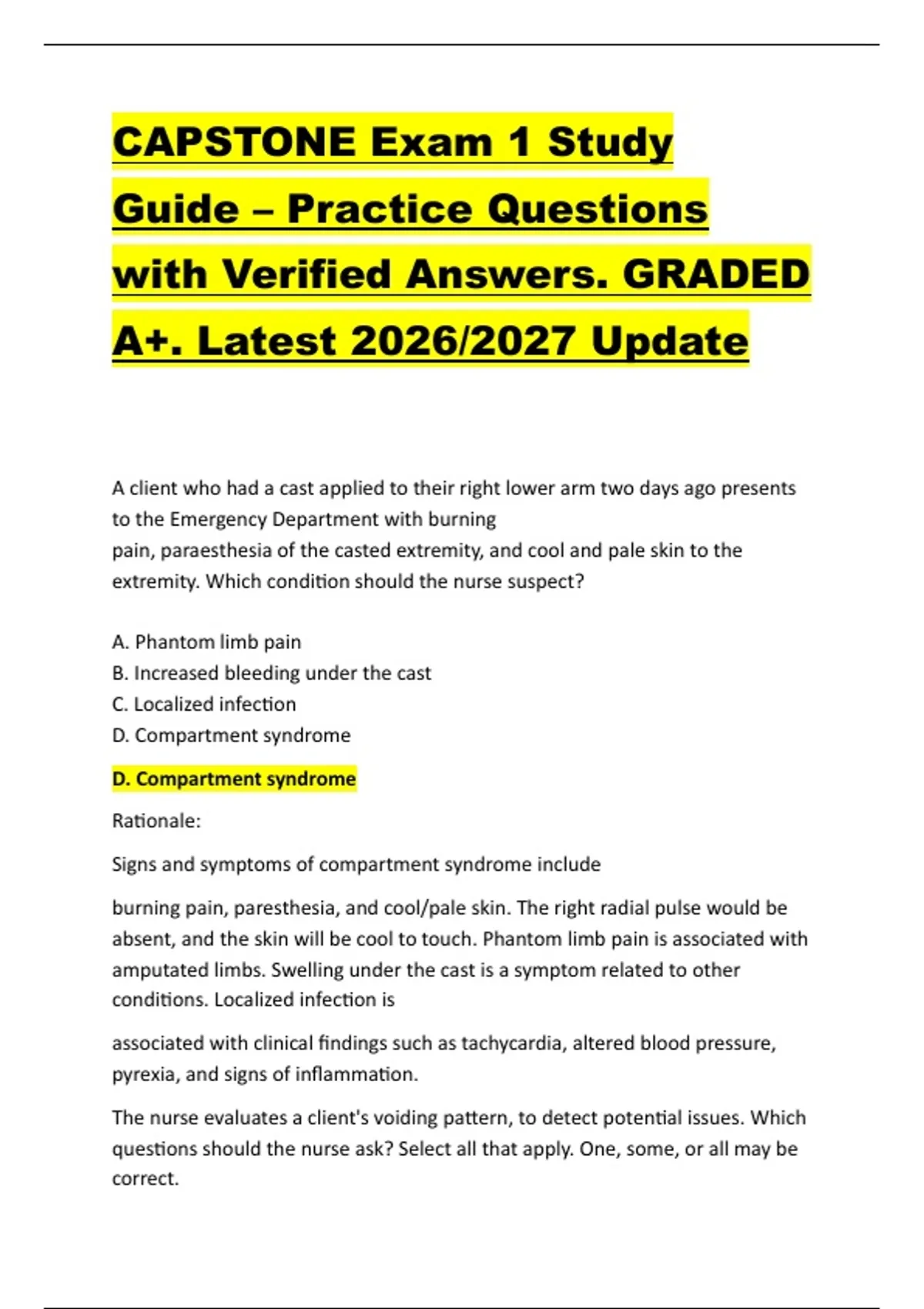 CAPSTONE Exam 1 Study Guide – Practice Questions with Verified Answers. GRADED A+. Latest 2026/2027 Update

A client who had a cast applied to their right lower arm two days ago presents to the Emergency Department with burning pain, paraesthesia of the casted extremity, and cool and pale skin to the extremity. Which condition should the nurse suspect?

A. Phantom limb pain
B. Increased bleeding under the cast
C. Localized infection
D. Compartment syndrome

D. Compartment syndrome

Rationale:

Signs and symptoms of compartment syndrome include

burning pain, paresthesia, and cool/pale skin. The right radial pulse would be absent, and the skin will be cool to touch. Phantom limb pain is associated with amputated limbs. Swelling under the cast is a symptom related to other conditions. Localized infection is

associated with clinical findings such as tachycardia, altered blood pressure, pyrexia, and signs of inflammation.

The nurse evaluates a client's voiding pattern, to detect potential issues. Which questions should the nurse ask? Select all that apply. One, some, or all may be correct.